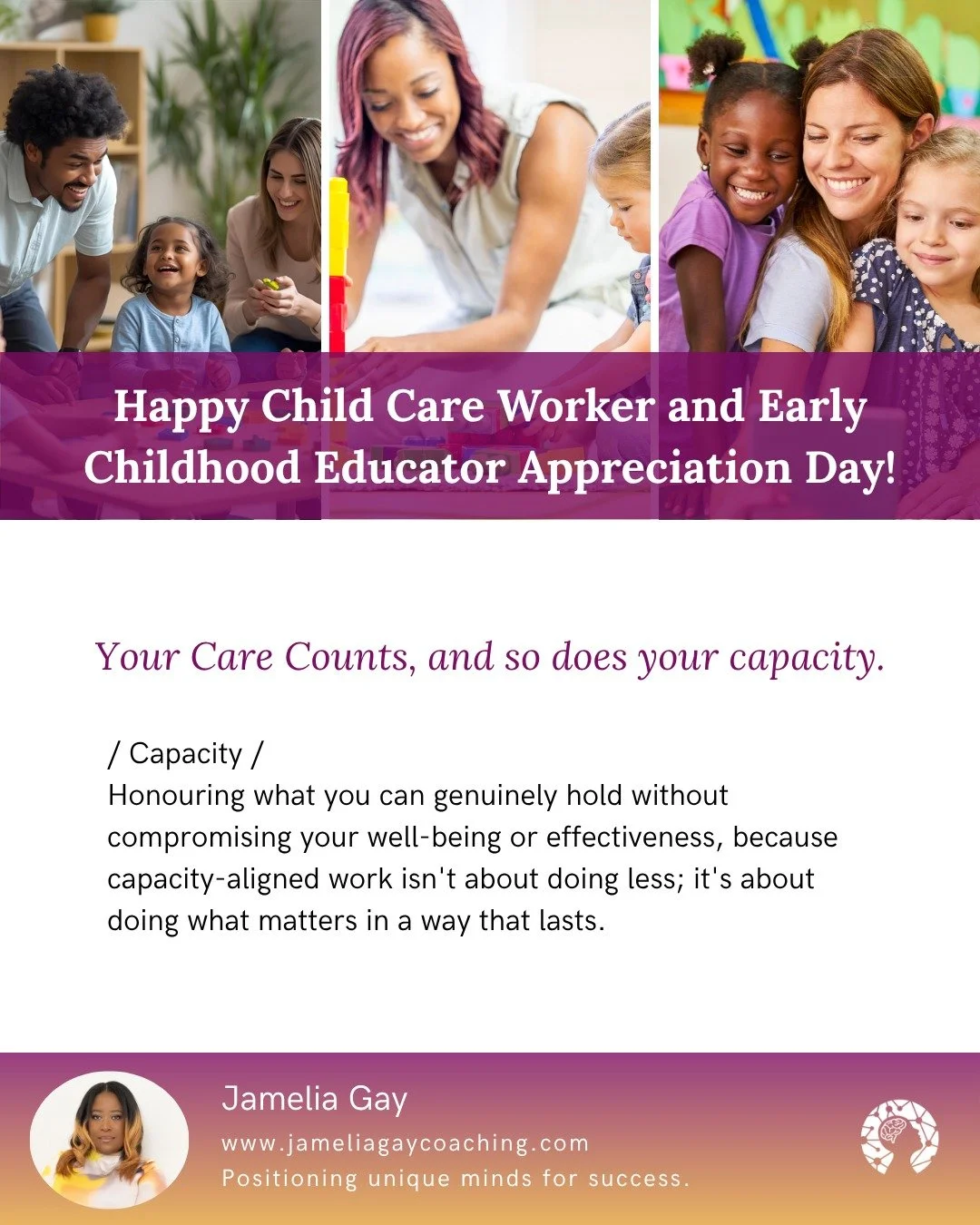 Happy Child Care Worker and Early Childhood Educator Appreciation Day!

Your Care Counts, and so does your capacity.

/ Capacity /
Honouring what you can genuinely hold without compromising your well-being or effectiveness, because capacity-aligned work isn't about doing less; it's about doing what matters in a way that lasts.

Jamelia Gay
www.jameliagaycoaching.com
Positioning unique minds for success.